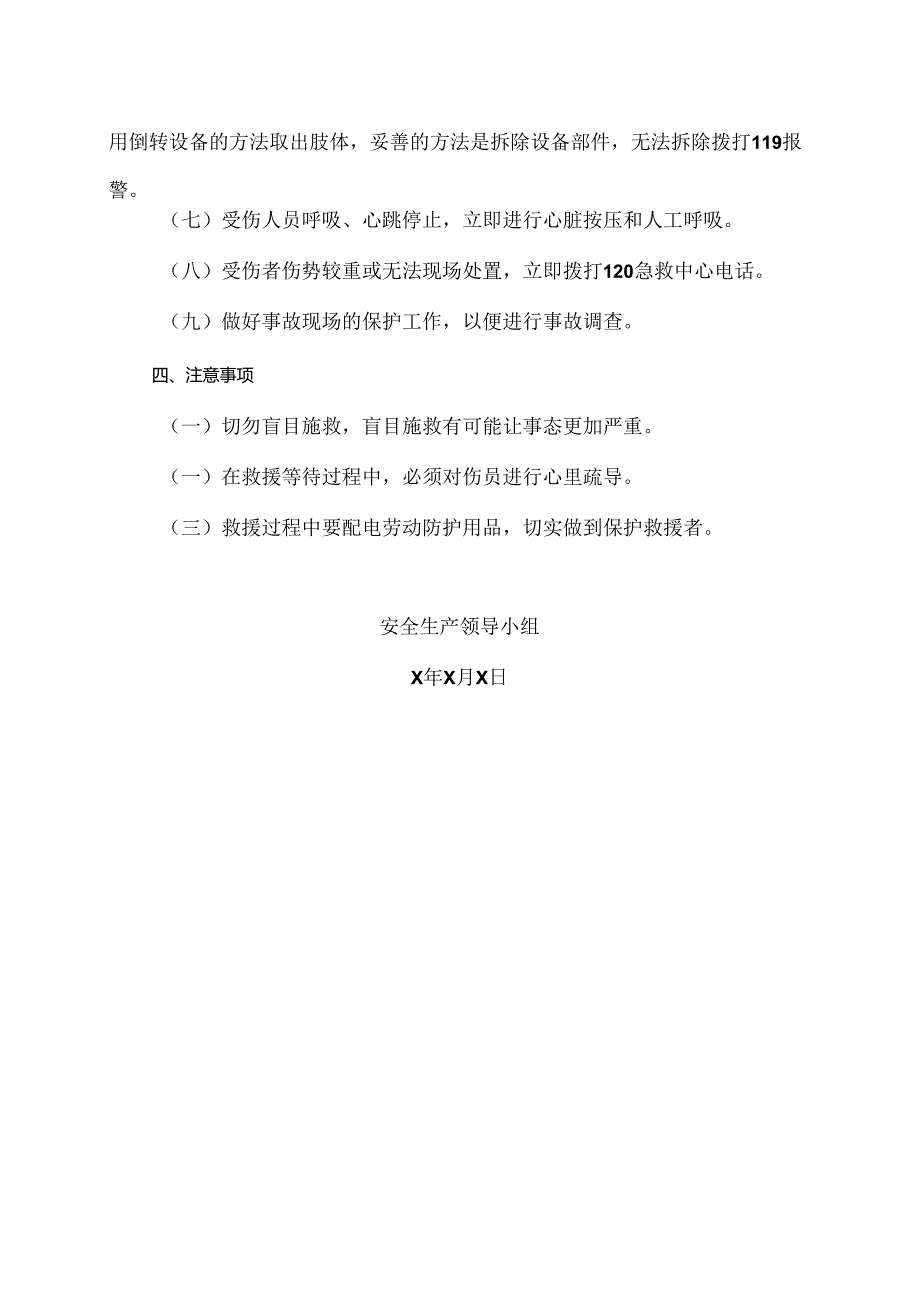 用倒转设备的方法取出肢体，妥善的方法是拆除设备部件，无法拆除拨打119报警。

（七）受伤人员呼吸、心跳停止，立即进行心脏按压和人工呼吸。

（八）受伤者伤势较重或无法现场处置，立即拨打120急救中心电话。

（九）做好事故现场的保护工作，以便进行事故调查。

四、注意事项

（一）切勿盲目施救，盲目施救有可能让事态更加严重。

（一）在救援等待过程中，必须对伤员进行心里疏导。

（三）救援过程中要配电劳动防护用品，切实做到保护救援者。

安全生产领导小组

X年X月X日